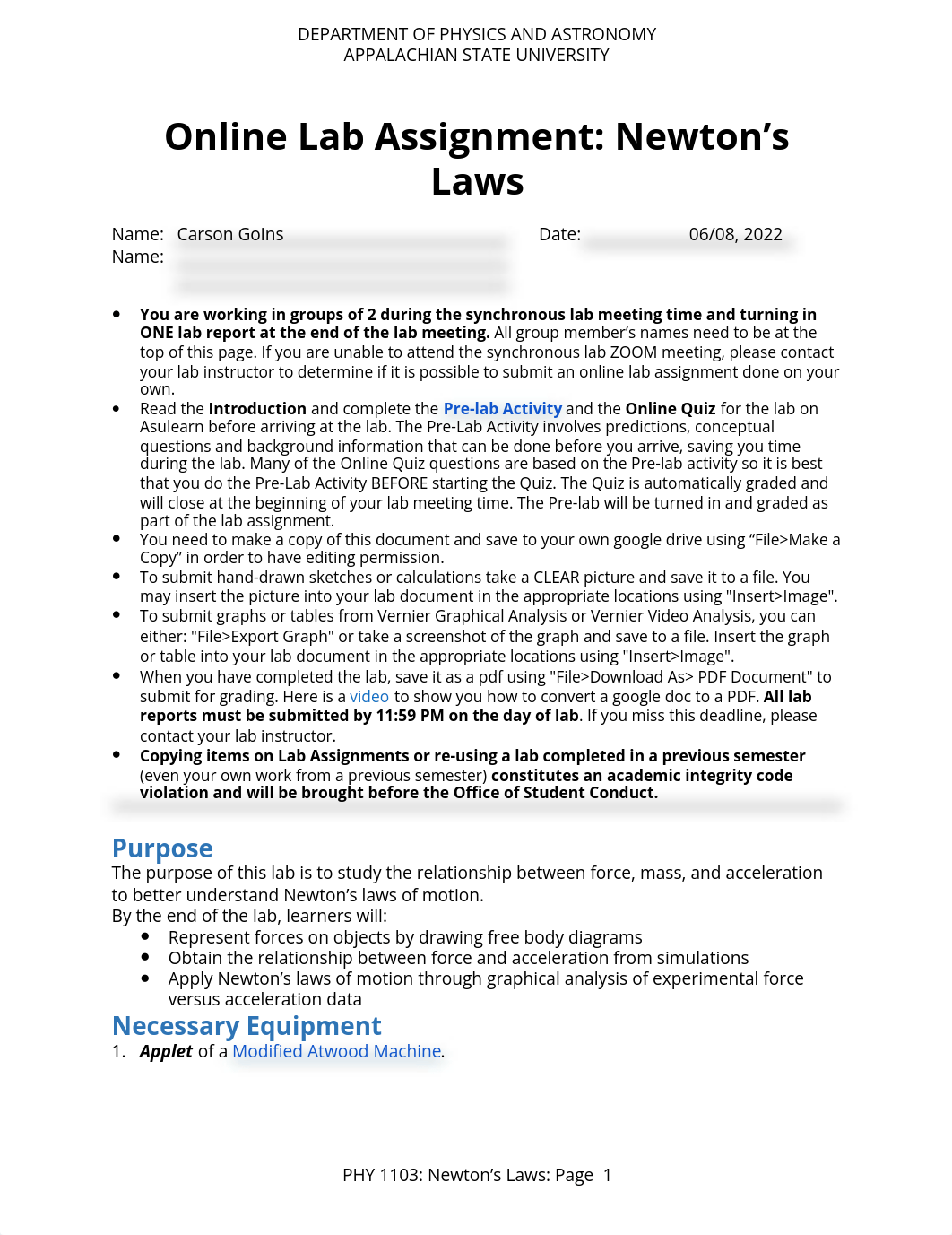 DEPARTMENT OF PHYSICS AND ASTRONOMY
APPALACHIAN STATE UNIVERSITY

Online Lab Assignment: Newton's Laws

Name: Carson Goins
Name:
Date: 06/08, 2022

- You are working in groups of 2 during the synchronous lab meeting time and turning in ONE lab report at the end of the lab meeting. All group member's names need to be at the top of this page. If you are unable to attend the synchronous lab ZOOM meeting, please contact your lab instructor to determine if it is possible to submit an online lab assignment done on your own.
- Read the Introduction and complete the Pre-lab Activity and the Online Quiz for the lab on Asulearn before arriving at the lab. The Pre-Lab Activity involves predictions, conceptual questions and background information that can be done before you arrive, saving you time during the lab. Many of the Online Quiz questions are based on the Pre-lab activity so it is best that you do the Pre-Lab Activity BEFORE starting the Quiz. The Quiz is automatically graded and will close at the beginning of your lab meeting time. The Pre-lab will be turned in and graded as part of the lab assignment.
- You need to make a copy of this document and save to your own google drive using "File>Make a Copy" in order to have editing permission.
- To submit hand-drawn sketches or calculations take a CLEAR picture and save it to a file. You may insert the picture into your lab document in the appropriate locations using "Insert>Image".
- To submit graphs or tables from Vernier Graphical Analysis or Vernier Video Analysis, you can either: "File>Export Graph" or take a screenshot of the graph and save to a file. Insert the graph or table into your lab document in the appropriate locations using "Insert>Image".
- When you have completed the lab, save it as a pdf using "File>Download As> PDF Document" to submit for grading. Here is a video to show you how to convert a google doc to a PDF. All lab reports must be submitted by 11:59 PM on the day of lab. If you miss this deadline, please contact your lab instructor.
- Copying items on Lab Assignments or re-using a lab completed in a previous semester (even your own work from a previous semester) constitutes an academic integrity code violation and will be brought before the Office of Student Conduct.

Purpose
The purpose of this lab is to study the relationship between force, mass, and acceleration to better understand Newton's laws of motion.
By the end of the lab, learners will:
- Represent forces on objects by drawing free body diagrams
- Obtain the relationship between force and acceleration from simulations
- Apply Newton's laws of motion through graphical analysis of experimental force versus acceleration data

Necessary Equipment
1. Applet of a Modified Atwood Machine.

PHY 1103: Newton's Laws: Page 1